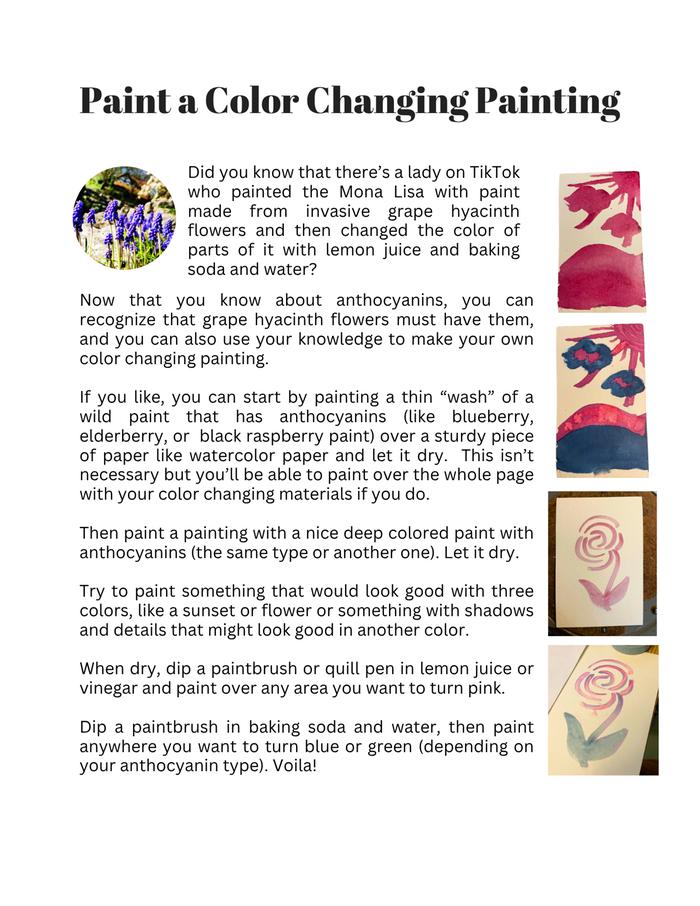 Paint a Color Changing Painting

Did you know that there's a lady on TikTok who painted the Mona Lisa with paint made from invasive grape hyacinth flowers and then changed the color of parts of it with lemon juice and baking soda and water?

Now that you know about anthocyanins, you can recognize that grape hyacinth flowers must have them, and you can also use your knowledge to make your own color changing painting.

If you like, you can start by painting a thin "wash" of a wild paint that has anthocyanins (like blueberry, elderberry, or black raspberry paint) over a sturdy piece of paper like watercolor paper and let it dry. This isn't necessary but you'll be able to paint over the whole page with your color changing materials if you do.

Then paint a painting with a nice deep colored paint with anthocyanins (the same type or another one). Let it dry.

Try to paint something that would look good with three colors, like a sunset or flower or something with shadows and details that might look good in another color.

When dry, dip a paintbrush or quill pen in lemon juice or vinegar and paint over any area you want to turn pink.

Dip a paintbrush in baking soda and water, then paint anywhere you want to turn blue or green (depending on your anthocyanin type). Voila!